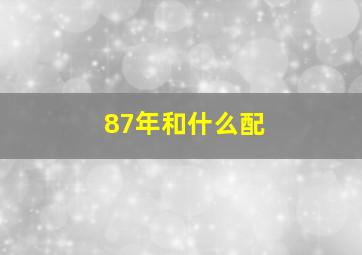 87年和什么配